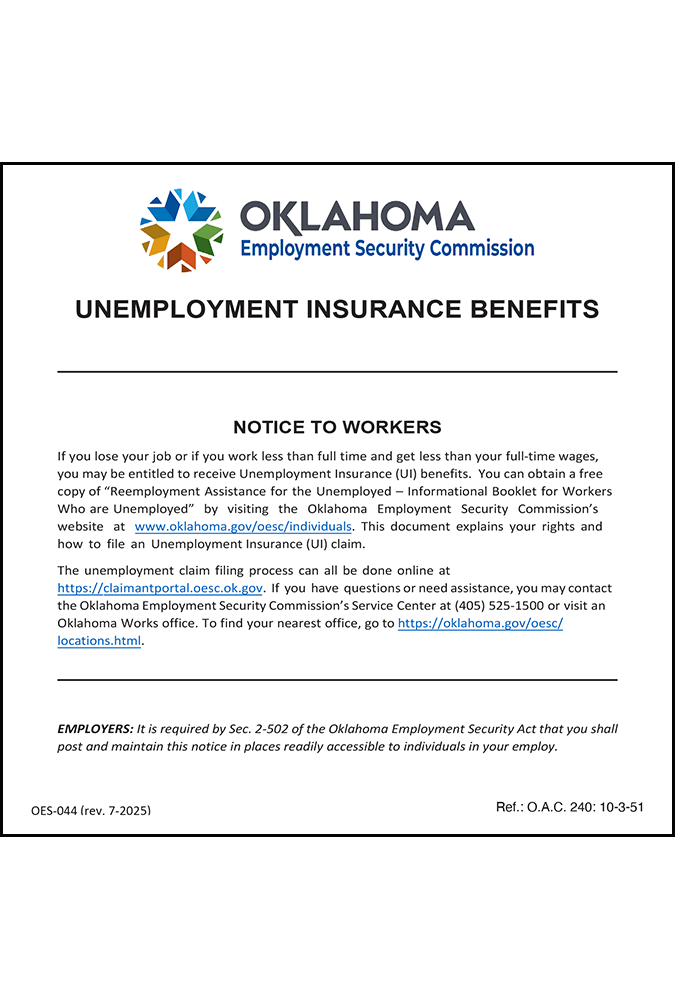 OKLAHOMA
Employment Security Commission

UNEMPLOYMENT INSURANCE BENEFITS

NOTICE TO WORKERS

If you lose your job or if you work less than full time and get less than your full-time wages, you may be entitled to receive Unemployment Insurance (UI) benefits. You can obtain a free copy of "Reemployment Assistance for the Unemployed – Informational Booklet for Workers Who are Unemployed" by visiting the Oklahoma Employment Security Commission's website at www.oklahoma.gov/oesc/individuals. This document explains your rights and how to file an Unemployment Insurance (UI) claim.

The unemployment claim filing process can all be done online at https://claimantportal.oesc.ok.gov. If you have questions or need assistance, you may contact the Oklahoma Employment Security Commission's Service Center at (405) 525-1500 or visit an Oklahoma Works office. To find your nearest office, go to https://oklahoma.gov/oesc/locations.html.

EMPLOYERS: It is required by Sec. 2-502 of the Oklahoma Employment Security Act that you shall post and maintain this notice in places readily accessible to individuals in your employ.

OES-044 (rev. 7-2025)

Ref.: O.A.C. 240: 10-3-51